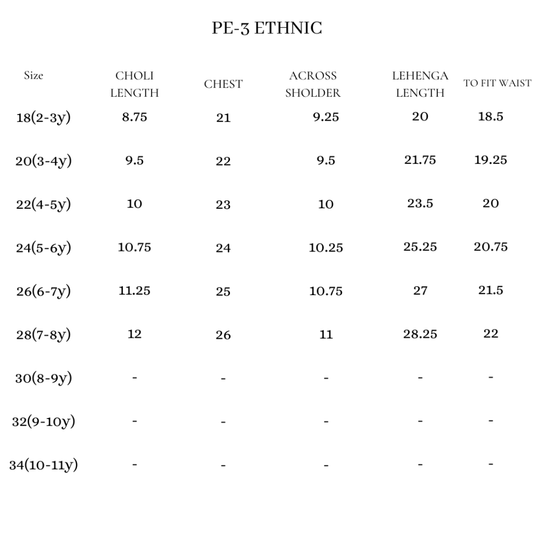 PE-3 ETHNIC

| Size | CHOLI LENGTH | CHEST | ACROSS SHOLDER | LEHENGA LENGTH | TO FIT WAIST |
|---|---|---|---|---|---|
| 18(2-3y) | 8.75 | 21 | 9.25 | 20 | 18.5 |
| 20(3-4y) | 9.5 | 22 | 9.5 | 21.75 | 19.25 |
| 22(4-5y) | 10 | 23 | 10 | 23.5 | 20 |
| 24(5-6y) | 10.75 | 24 | 10.25 | 25.25 | 20.75 |
| 26(6-7y) | 11.25 | 25 | 10.75 | 27 | 21.5 |
| 28(7-8y) | 12 | 26 | 11 | 28.25 | 22 |
| 30(8-9y) | - | - | - | - | - |
| 32(9-10y) | - | - | - | - | - |
| 34(10-11y) | - | - | - | - | - |